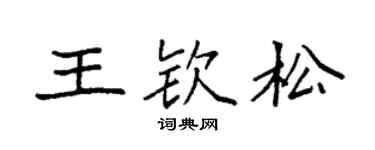 王钦松

词典网